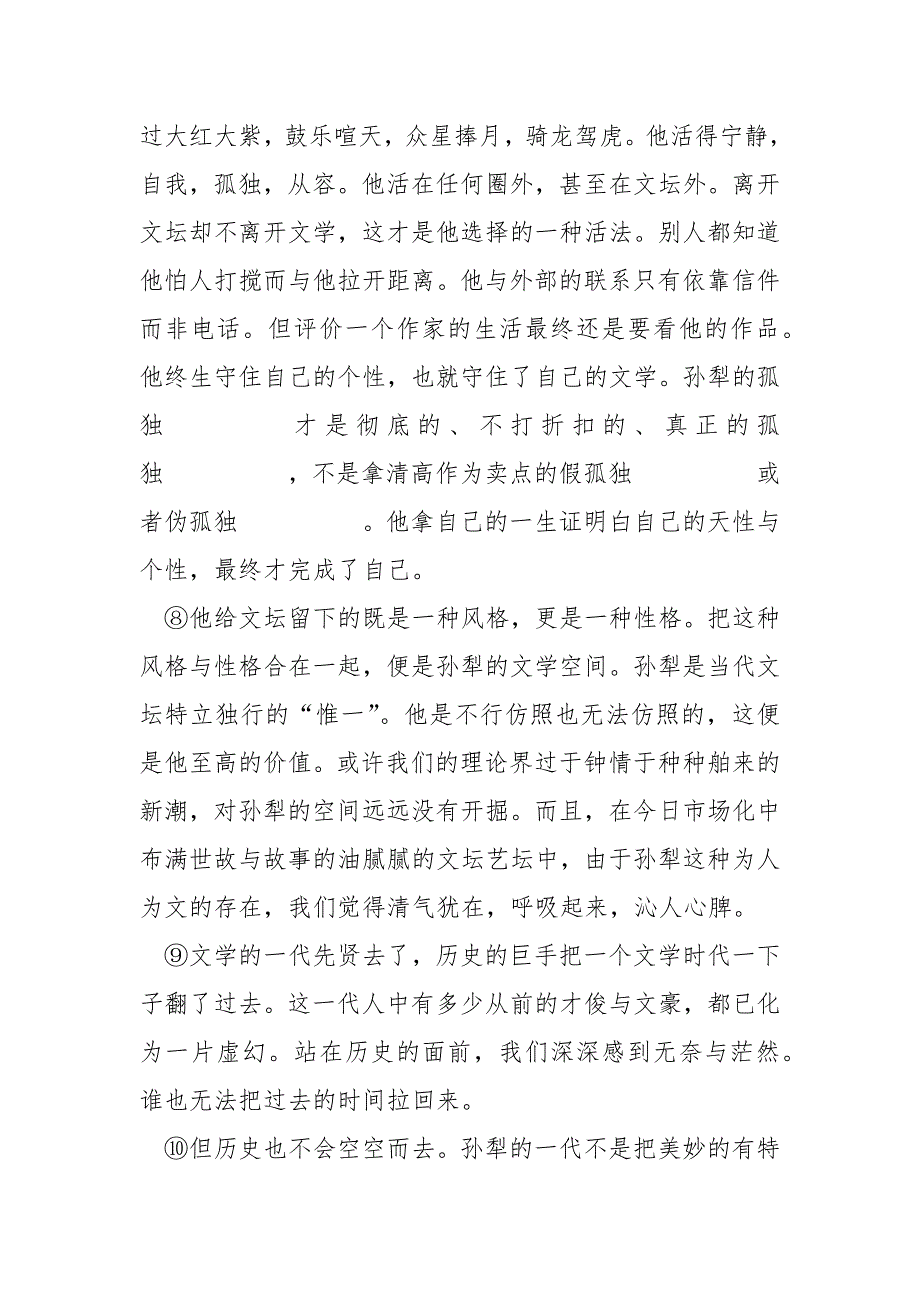 过大红大紫，鼓乐喧天，众星捧月，骑龙驾虎。他活得宁静，自我，孤独，从容。他活在任何圈外，甚至在文坛外。离开文坛却不离开文学，这才是他选择的一种活法。别人都知道他怕人打搅而与他拉开距离。他与外部的联系只有依靠信件而非电话。但评价一个作家的生活最终还是要看他的作品。他终生守住自己的个性，也就守住了自己的文学。孙犁的孤独 才是彻底的、不打折扣的、真正的孤独 ，不是拿清高作为卖点的假孤独 或者伪孤独 。他拿自己的一生证明白自己的天性与个性，最终才完成了自己。

⑧他给文坛留下的既是一种风格，更是一种性格。把这种风格与性格合在一起，便是孙犁的文学空间。孙犁是当代文坛特立独行的“惟一”。他是不行仿照也无法仿照的，这便是他至高的价值。或许我们的理论界过于钟情于种种舶来的新潮，对孙犁的空间远远没有开掘。而且，在今日市场化中布满世故与故事的油腻腻的文坛艺坛中，由于孙犁这种为人为文的存在，我们觉得清气犹在，呼吸起来，沁人心脾。

⑨文学的一代先贤去了，历史的巨手把一个文学时代一下子翻了过去。这一代人中有多少从前的才俊与文豪，都已化为一片虚幻。站在历史的面前，我们深深感到无奈与茫然。谁也无法把过去的时间拉回来。

⑩但历史也不会空空而去。孙犁的一代不是把美妙的有特